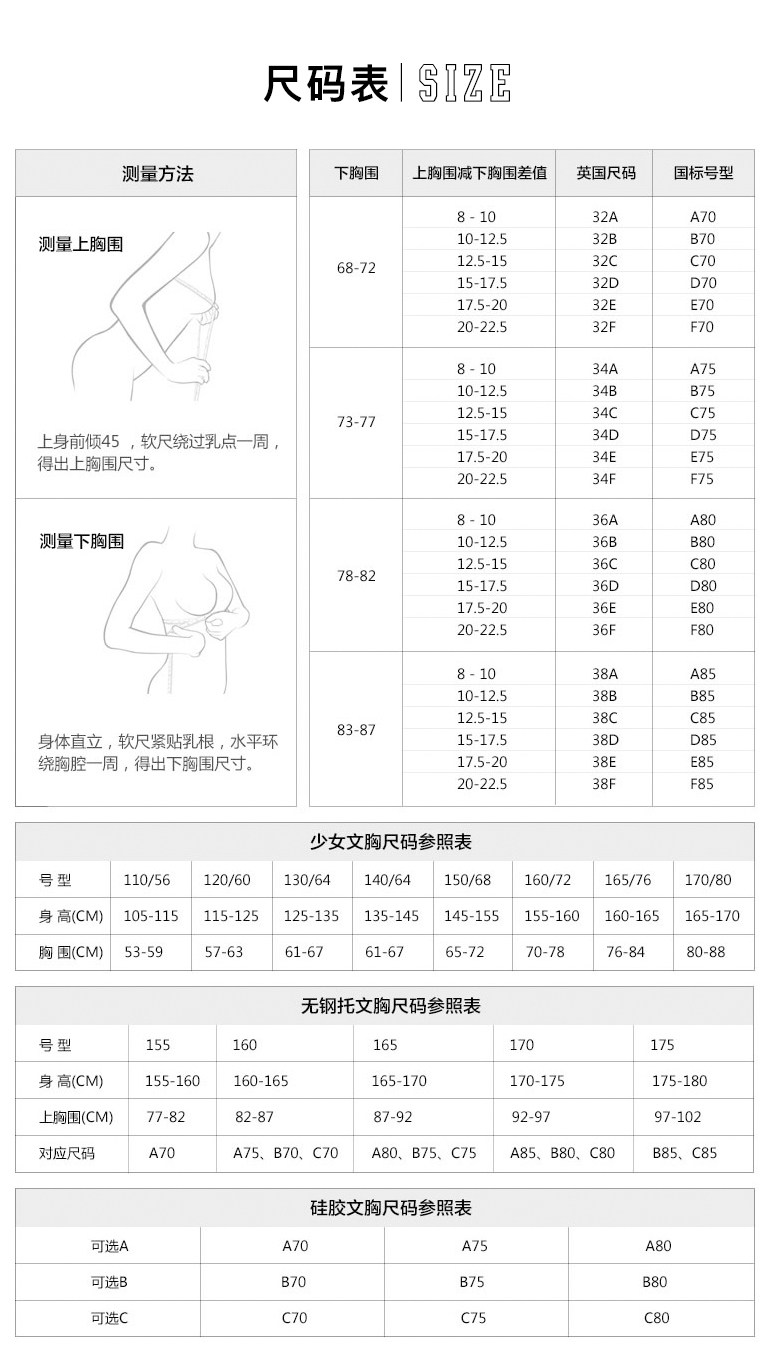 尺码表 | SIZE

测量方法

测量上胸围

上身前倾45 ，软尺绕过乳点一周，得出上胸围尺寸。

测量下胸围

身体直立，软尺紧贴乳根，水平环绕胸腔一周，得出下胸围尺寸。

| 下胸围 | 上胸围减下胸围差值 | 英国尺码 | 国标号型 |
|---|---|---|---|
| 68-72 | 8 - 10 | 32A | A70 |
| | 10-12.5 | 32B | B70 |
| | 12.5-15 | 32C | C70 |
| | 15-17.5 | 32D | D70 |
| | 17.5-20 | 32E | E70 |
| | 20-22.5 | 32F | F70 |
| 73-77 | 8 - 10 | 34A | A75 |
| | 10-12.5 | 34B | B75 |
| | 12.5-15 | 34C | C75 |
| | 15-17.5 | 34D | D75 |
| | 17.5-20 | 34E | E75 |
| | 20-22.5 | 34F | F75 |
| 78-82 | 8 - 10 | 36A | A80 |
| | 10-12.5 | 36B | B80 |
| | 12.5-15 | 36C | C80 |
| | 15-17.5 | 36D | D80 |
| | 17.5-20 | 36E | E80 |
| | 20-22.5 | 36F | F80 |
| 83-87 | 8 - 10 | 38A | A85 |
| | 10-12.5 | 38B | B85 |
| | 12.5-15 | 38C | C85 |
| | 15-17.5 | 38D | D85 |
| | 17.5-20 | 38E | E85 |
| | 20-22.5 | 38F | F85 |

少女文胸尺码参照表

| 号 型 | 110/56 | 120/60 | 130/64 | 140/64 | 150/68 | 160/72 | 165/76 | 170/80 |
|---|---|---|---|---|---|---|---|---|
| 身 高(CM) | 105-115 | 115-125 | 125-135 | 135-145 | 145-155 | 155-160 | 160-165 | 165-170 |
| 胸 围(CM) | 53-59 | 57-63 | 61-67 | 61-67 | 65-72 | 70-78 | 76-84 | 80-88 |

无钢托文胸尺码参照表

| 号 型 | 155 | 160 | 165 | 170 | 175 |
|---|---|---|---|---|---|
| 身 高(CM) | 155-160 | 160-165 | 165-170 | 170-175 | 175-180 |
| 上胸围(CM) | 77-82 | 82-87 | 87-92 | 92-97 | 97-102 |
| 对应尺码 | A70 | A75、B70、C70 | A80、B75、C75 | A85、B80、C80 | B85、C85 |

硅胶文胸尺码参照表

| 可选A | A70 | A75 | A80 |
|---|---|---|---|
| 可选B | B70 | B75 | B80 |
| 可选C | C70 | C75 | C80 |